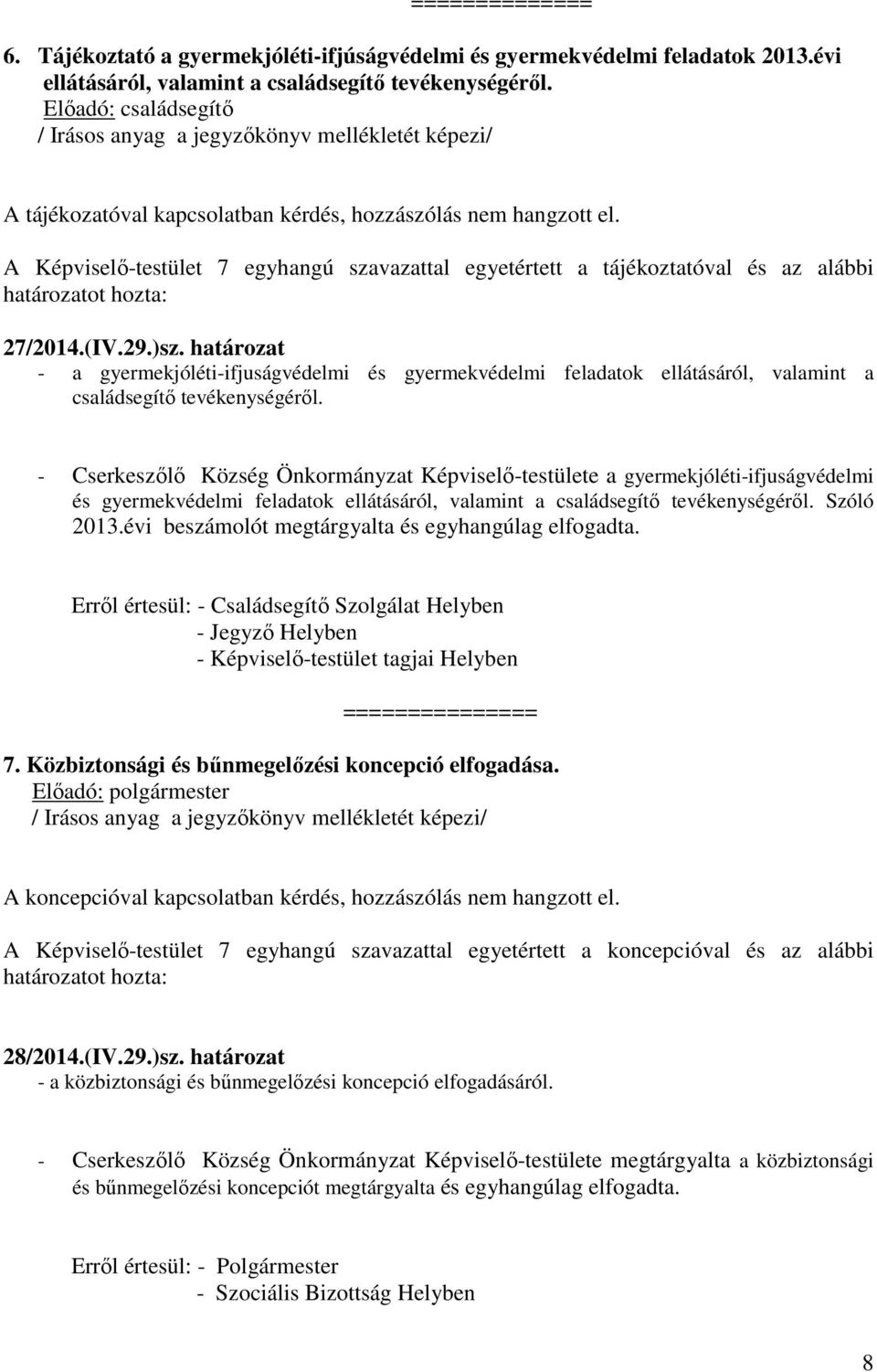 ==============

6. Tájékoztató a gyermekjóléti-ifjúságvédelmi és gyermekvédelmi feladatok 2013.évi ellátásáról, valamint a családsegítő tevékenységéről.
Előadó: családsegítő
/ Irásos anyag a jegyzőkönyv mellékletét képezi/

A tájékozatóval kapcsolatban kérdés, hozzászólás nem hangzott el.

A Képviselő-testület 7 egyhangú szavazattal egyetértett a tájékoztatóval és az alábbi határozatot hozta:

27/2014.(IV.29.)sz. határozat
- a gyermekjóléti-ifjuságvédelmi és gyermekvédelmi feladatok ellátásáról, valamint a családsegítő tevékenységéről.

- Cserkeszőlő Község Önkormányzat Képviselő-testülete a gyermekjóléti-ifjuságvédelmi és gyermekvédelmi feladatok ellátásáról, valamint a családsegítő tevékenységéről. Szóló 2013.évi beszámolót megtárgyalta és egyhangúlag elfogadta.

Erről értesül: - Családsegítő Szolgálat Helyben
- Jegyző Helyben
- Képviselő-testület tagjai Helyben

===============

7. Közbiztonsági és bűnmegelőzési koncepció elfogadása.
Előadó: polgármester
/ Irásos anyag a jegyzőkönyv mellékletét képezi/

A koncepcióval kapcsolatban kérdés, hozzászólás nem hangzott el.

A Képviselő-testület 7 egyhangú szavazattal egyetértett a koncepcióval és az alábbi határozatot hozta:

28/2014.(IV.29.)sz. határozat
- a közbiztonsági és bűnmegelőzési koncepció elfogadásáról.

- Cserkeszőlő Község Önkormányzat Képviselő-testülete megtárgyalta a közbiztonsági és bűnmegelőzési koncepciót megtárgyalta és egyhangúlag elfogadta.

Erről értesül: - Polgármester
- Szociális Bizottság Helyben

8